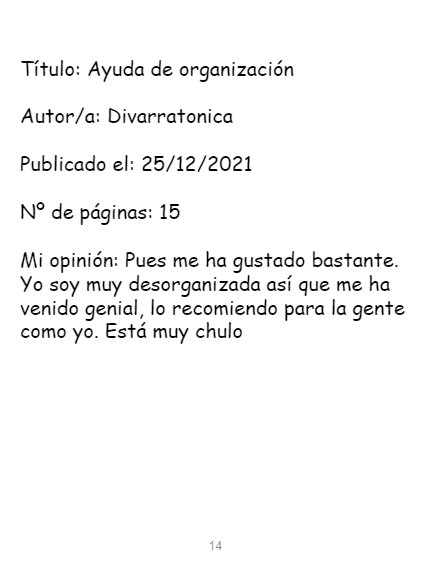 Título: Ayuda de organización

Autor/a: Divarratonica

Publicado el: 25/12/2021

Nº de páginas: 15

Mi opinión: Pues me ha gustado bastante. Yo soy muy desorganizada así que me ha venido genial, lo recomiendo para la gente como yo. Está muy chulo

14